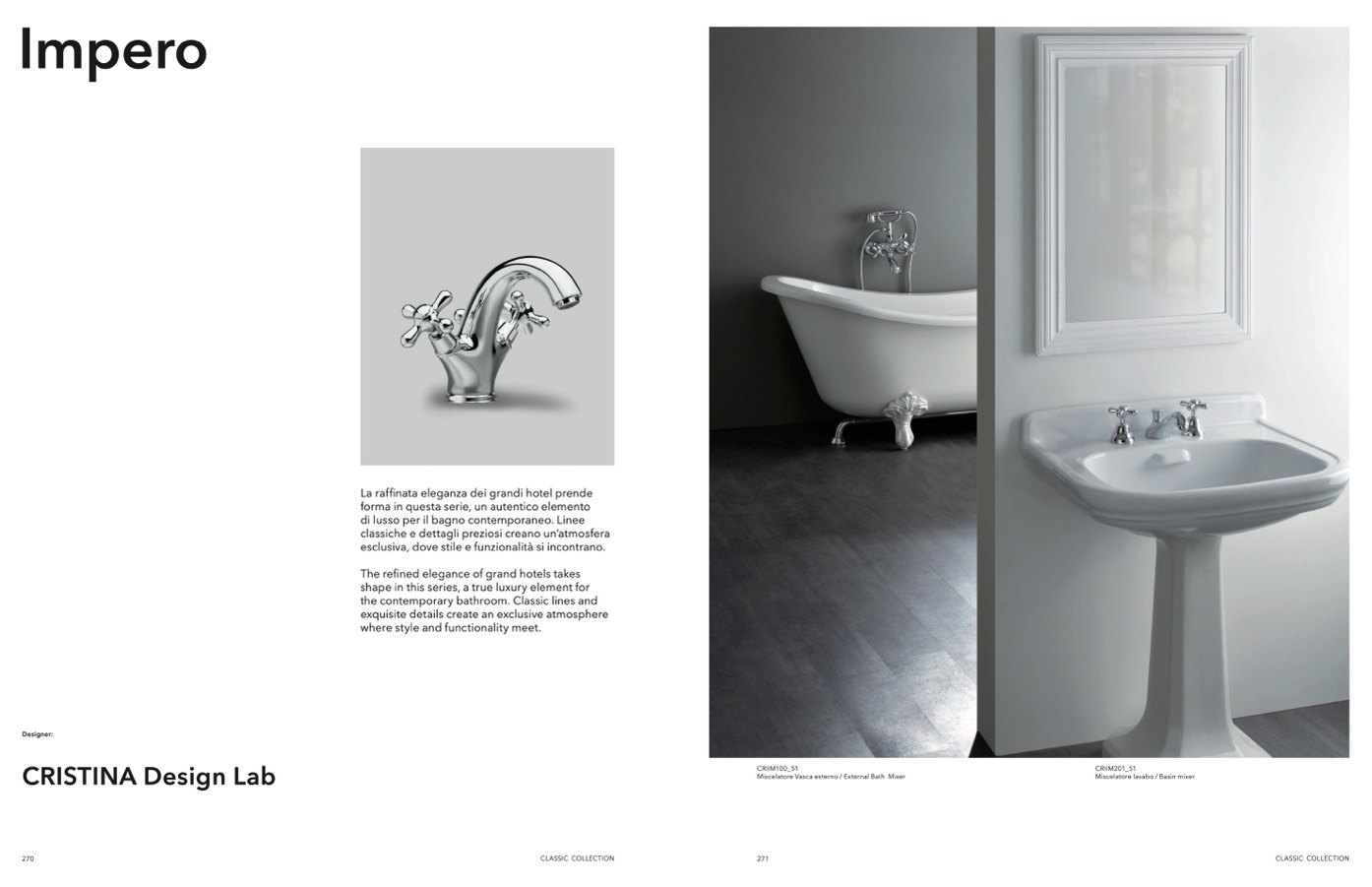 Impero

La raffinata eleganza dei grandi hotel prende forma in questa serie, un autentico elemento di lusso per il bagno contemporaneo. Linee classiche e dettagli preziosi creano un'atmosfera esclusiva, dove stile e funzionalità si incontrano.

The refined elegance of grand hotels takes shape in this series, a true luxury element for the contemporary bathroom. Classic lines and exquisite details create an exclusive atmosphere where style and functionality meet.

Designer:

CRISTINA Design Lab

270

CLASSIC COLLECTION

CRIIM100_51
Miscelatore Vasca esterno / External Bath Mixer

CRIIM201_51
Miscelatore lavabo / Basin mixer

271

CLASSIC COLLECTION